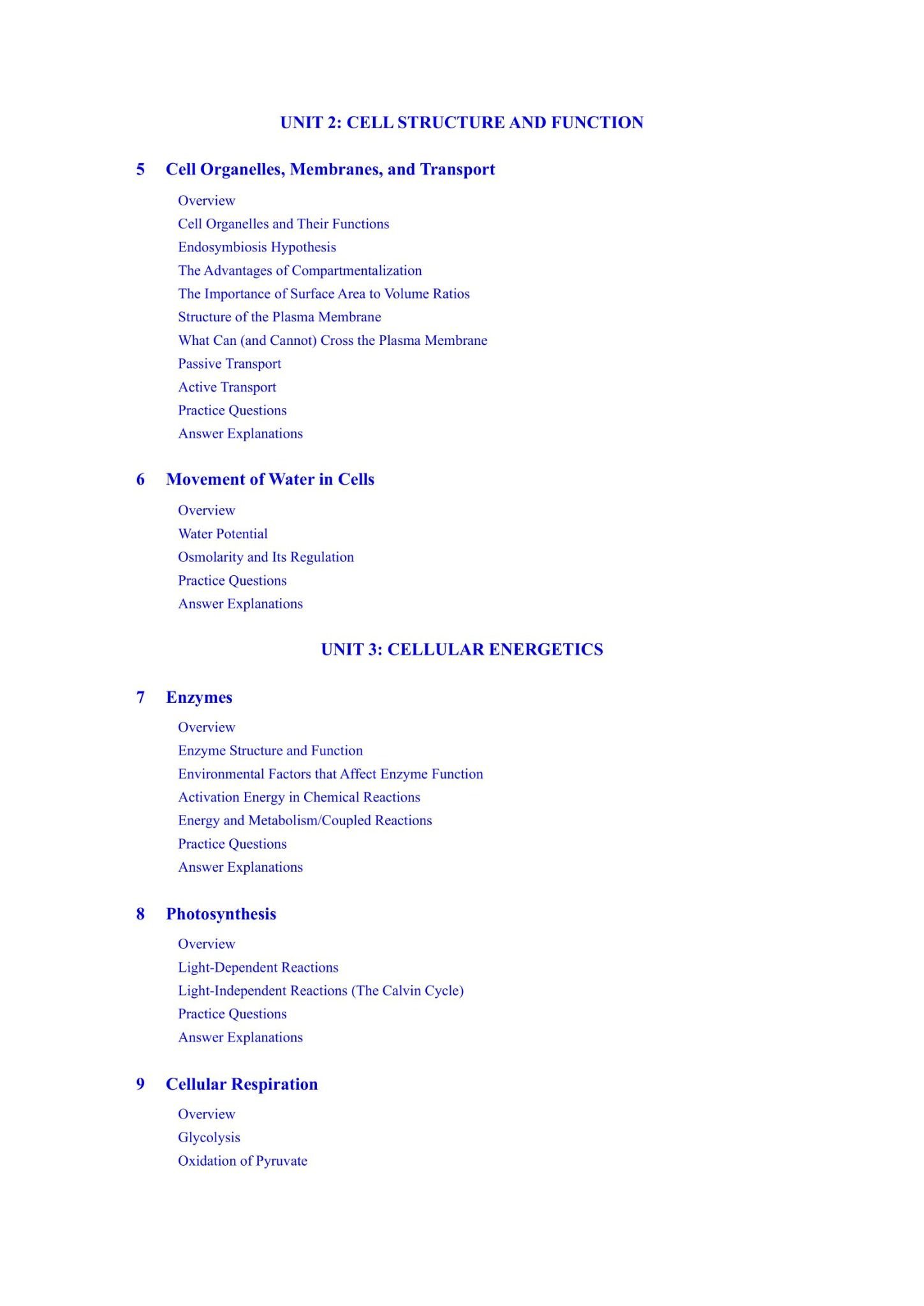 UNIT 2: CELL STRUCTURE AND FUNCTION

5 Cell Organelles, Membranes, and Transport

Overview
Cell Organelles and Their Functions
Endosymbiosis Hypothesis
The Advantages of Compartmentalization
The Importance of Surface Area to Volume Ratios
Structure of the Plasma Membrane
What Can (and Cannot) Cross the Plasma Membrane
Passive Transport
Active Transport
Practice Questions
Answer Explanations

6 Movement of Water in Cells

Overview
Water Potential
Osmolarity and Its Regulation
Practice Questions
Answer Explanations

UNIT 3: CELLULAR ENERGETICS

7 Enzymes

Overview
Enzyme Structure and Function
Environmental Factors that Affect Enzyme Function
Activation Energy in Chemical Reactions
Energy and Metabolism/Coupled Reactions
Practice Questions
Answer Explanations

8 Photosynthesis

Overview
Light-Dependent Reactions
Light-Independent Reactions (The Calvin Cycle)
Practice Questions
Answer Explanations

9 Cellular Respiration

Overview
Glycolysis
Oxidation of Pyruvate